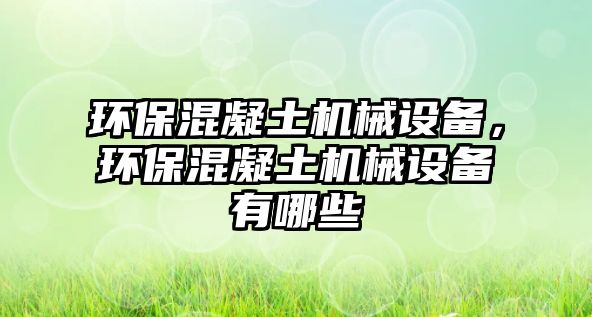 环保混凝土机械设备，环保混凝土机械设备有哪些